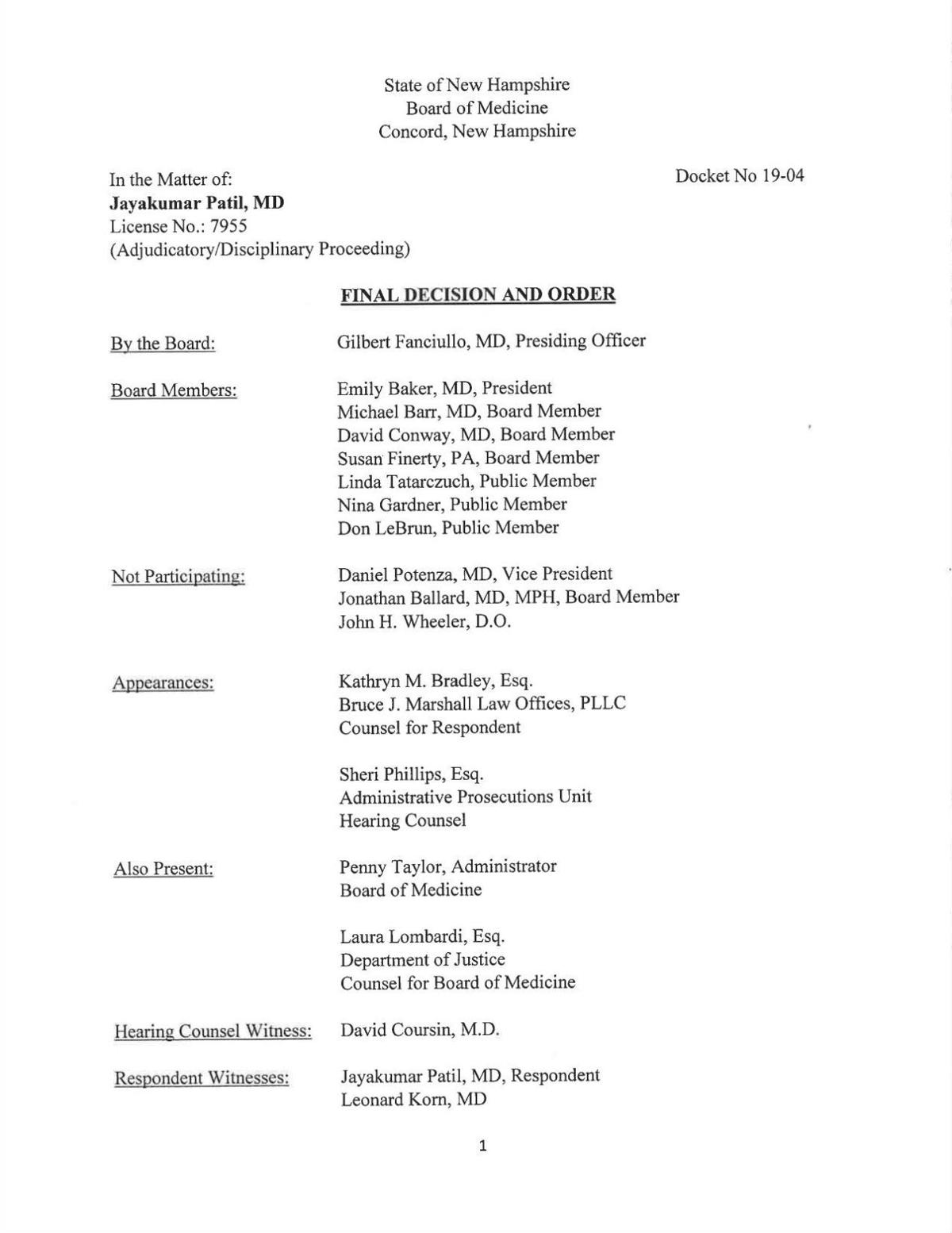 State of New Hampshire
Board of Medicine
Concord, New Hampshire

In the Matter of:
Jayakumar Patil, MD
License No.: 7955
(Adjudicatory/Disciplinary Proceeding)

Docket No 19-04

FINAL DECISION AND ORDER

By the Board: Gilbert Fanciullo, MD, Presiding Officer

Board Members: Emily Baker, MD, President
Michael Barr, MD, Board Member
David Conway, MD, Board Member
Susan Finerty, PA, Board Member
Linda Tatarczuch, Public Member
Nina Gardner, Public Member
Don LeBrun, Public Member

Not Participating: Daniel Potenza, MD, Vice President
Jonathan Ballard, MD, MPH, Board Member
John H. Wheeler, D.O.

Appearances: Kathryn M. Bradley, Esq.
Bruce J. Marshall Law Offices, PLLC
Counsel for Respondent

Sheri Phillips, Esq.
Administrative Prosecutions Unit
Hearing Counsel

Also Present: Penny Taylor, Administrator
Board of Medicine

Laura Lombardi, Esq.
Department of Justice
Counsel for Board of Medicine

Hearing Counsel Witness: David Coursin, M.D.

Respondent Witnesses: Jayakumar Patil, MD, Respondent
Leonard Korn, MD

1